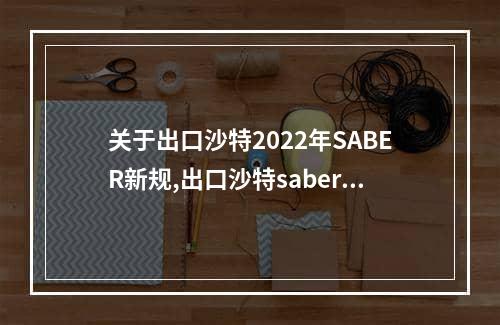 关于出口沙特2022年SABER新规,出口沙特saber...